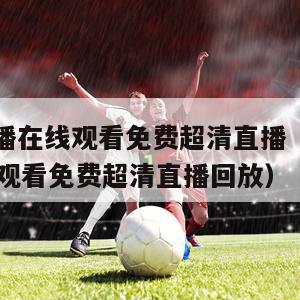 播在线观看免费超清直播
观看免费超清直播回放）